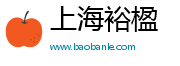 上海裕楹

www.baobanle.com